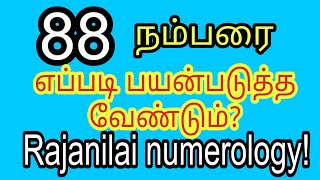 88 நம்பரை
எப்படி பயன்படுத்த வேண்டும்?
Rajanilai numerology!